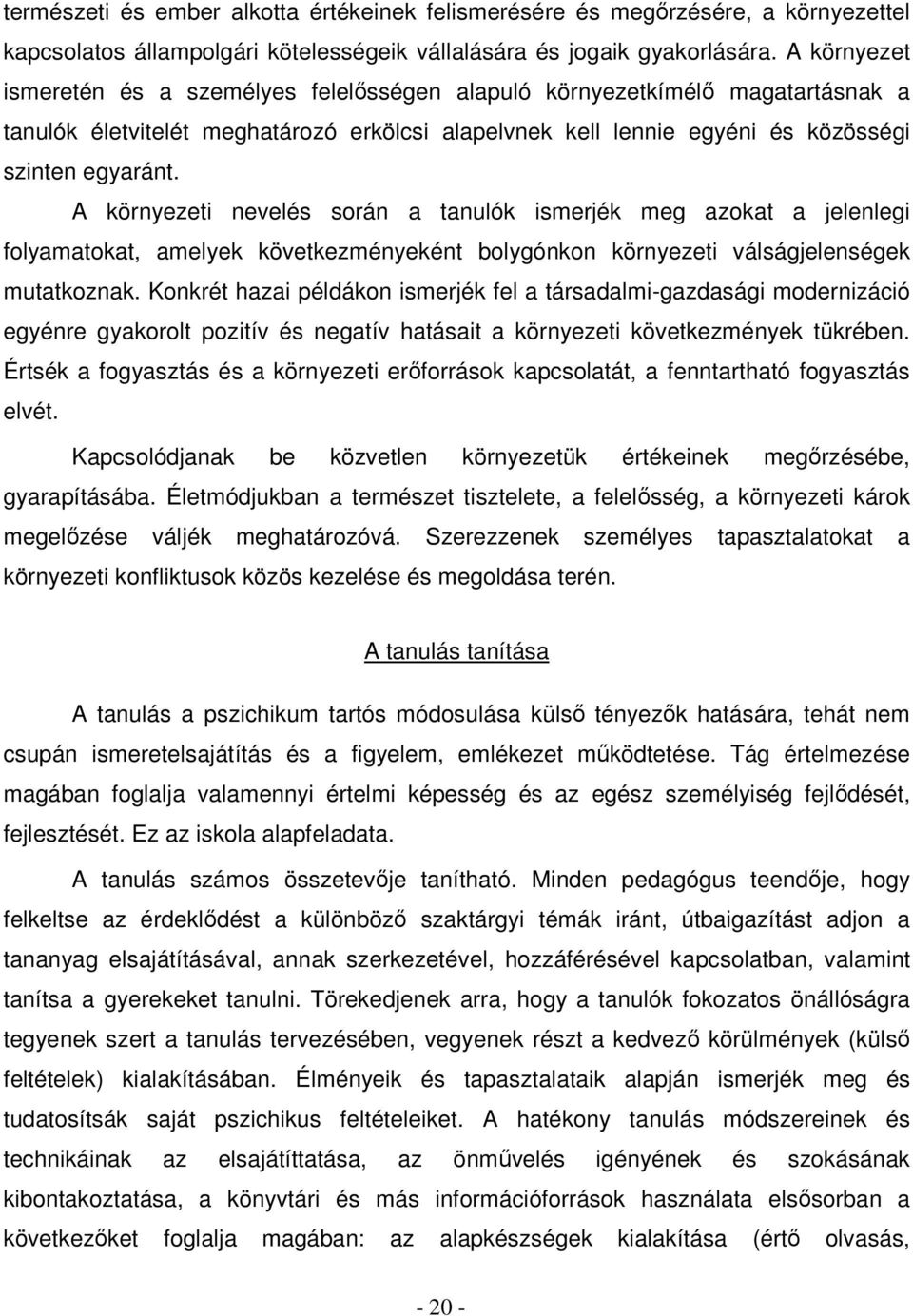 természeti és ember alkotta értékeinek felismerésére és megőrzésére, a környezettel kapcsolatos állampolgári kötelességeik vállalására és jogaik gyakorlására. A környezet ismeretén és a személyes felelősségen alapuló környezetkímélő magatartásnak a tanulók életvitelét meghatározó erkölcsi alapelvnek kell lennie egyéni és közösségi szinten egyaránt.

A környezeti nevelés során a tanulók ismerjék meg azokat a jelenlegi folyamatokat, amelyek következményeként bolygónkon környezeti válságjelenségek mutatkoznak. Konkrét hazai példákon ismerjék fel a társadalmi-gazdasági modernizáció egyénre gyakorolt pozitív és negatív hatásait a környezeti következmények tükrében. Értsék a fogyasztás és a környezeti erőforrások kapcsolatát, a fenntartható fogyasztás elvét.

Kapcsolódjanak be közvetlen környezetük értékeinek megőrzésébe, gyarapításába. Életmódjukban a természet tisztelete, a felelősség, a környezeti károk megelőzése váljék meghatározóvá. Szerezzenek személyes tapasztalatokat a környezeti konfliktusok közös kezelése és megoldása terén.

A tanulás tanítása

A tanulás a pszichikum tartós módosulása külső tényezők hatására, tehát nem csupán ismeretelsajátítás és a figyelem, emlékezet működtetése. Tág értelmezése magában foglalja valamennyi értelmi képesség és az egész személyiség fejlődését, fejlesztését. Ez az iskola alapfeladata.

A tanulás számos összetevője tanítható. Minden pedagógus teendője, hogy felkeltse az érdeklődést a különböző szaktárgyi témák iránt, útbaigazítást adjon a tananyag elsajátításával, annak szerkezetével, hozzáférésével kapcsolatban, valamint tanítsa a gyerekeket tanulni. Törekedjenek arra, hogy a tanulók fokozatos önállóságra tegyenek szert a tanulás tervezésében, vegyenek részt a kedvező körülmények (külső feltételek) kialakításában. Élményeik és tapasztalataik alapján ismerjék meg és tudatosítsák saját pszichikus feltételeiket. A hatékony tanulás módszereinek és technikáinak az elsajátíttatása, az önművelés igényének és szokásának kibontakoztatása, a könyvtári és más információforrások használata elsősorban a következőket foglalja magában: az alapkészségek kialakítása (értő olvasás,

- 20 -